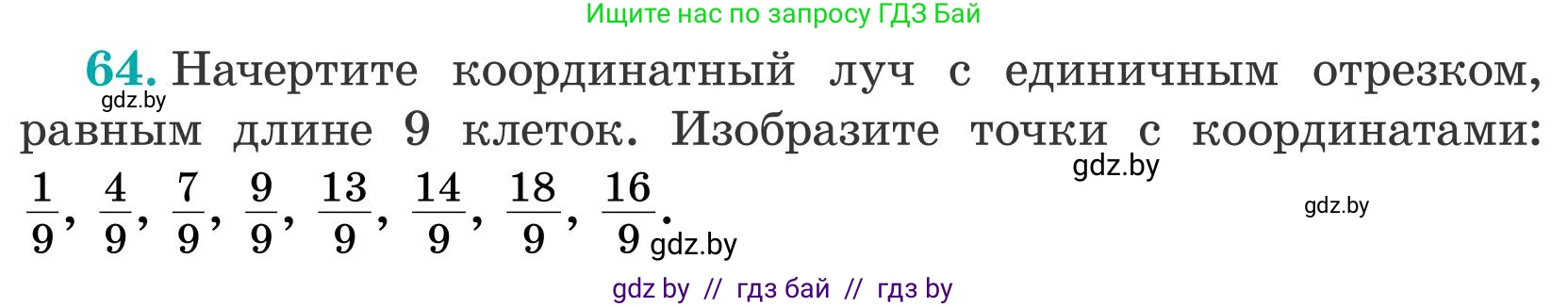 Ищите нас по запросу ГДЗ Бай

64. Начертите координатный луч с единичным отрезком, равным длине 9 клеток. Изобразите точки с координатами: $\frac{1}{9}$, $\frac{4}{9}$, $\frac{7}{9}$, $\frac{9}{9}$, $\frac{13}{9}$, $\frac{14}{9}$, $\frac{18}{9}$, $\frac{16}{9}$.

gdz.by
gdz.by
gdz.by
gdz.by

gdz by // гдз бай // гдз by